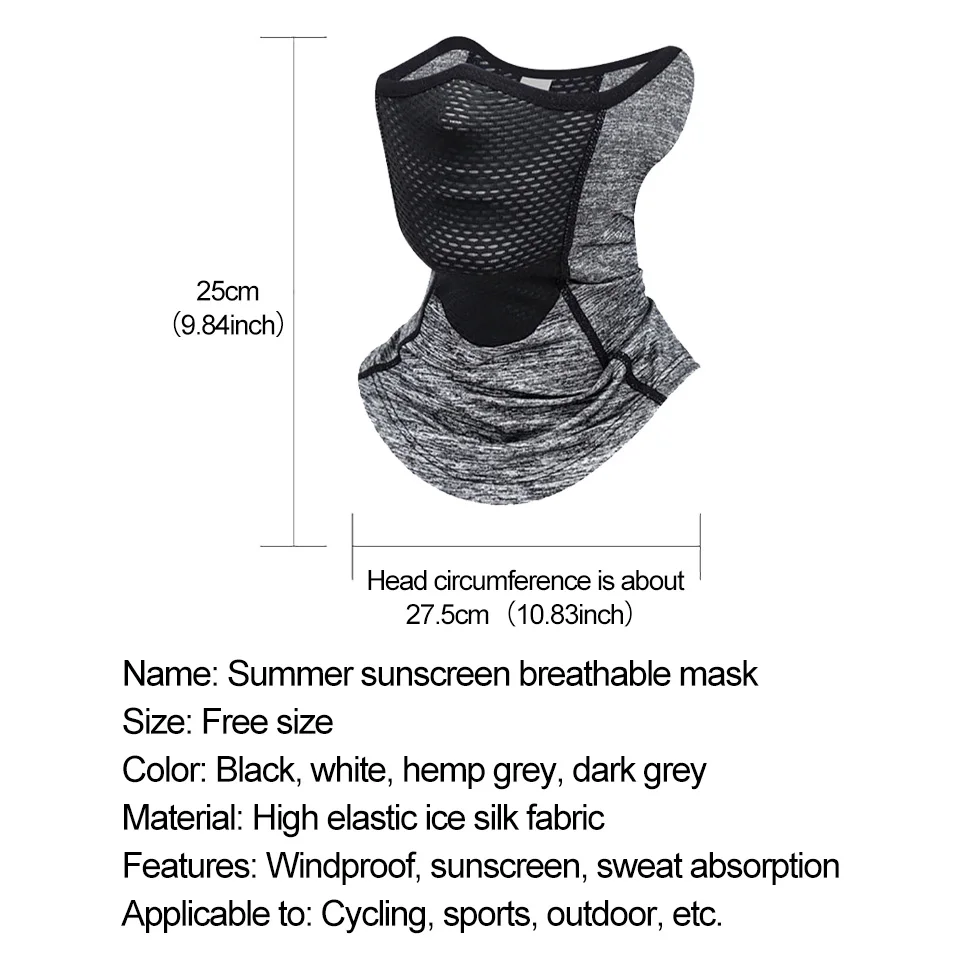 25cm
（9.84inch）

Head circumference is about
27.5cm （10.83inch）

Name: Summer sunscreen breathable mask
Size: Free size
Color: Black, white, hemp grey, dark grey
Material: High elastic ice silk fabric
Features: Windproof, sunscreen, sweat absorption
Applicable to: Cycling, sports, outdoor, etc.